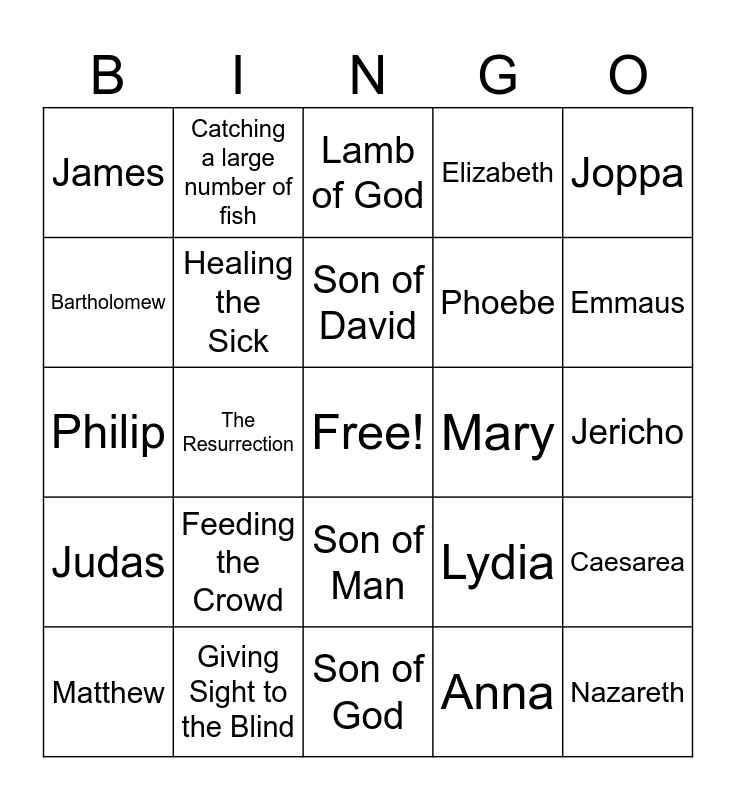 | B | I | N | G | O |
|---|---|---|---|---|
| James | Catching a large number of fish | Lamb of God | Elizabeth | Joppa |
| Bartholomew | Healing the Sick | Son of David | Phoebe | Emmaus |
| Philip | The Resurrection | Free! | Mary | Jericho |
| Judas | Feeding the Crowd | Son of Man | Lydia | Caesarea |
| Matthew | Giving Sight to the Blind | Son of God | Anna | Nazareth |